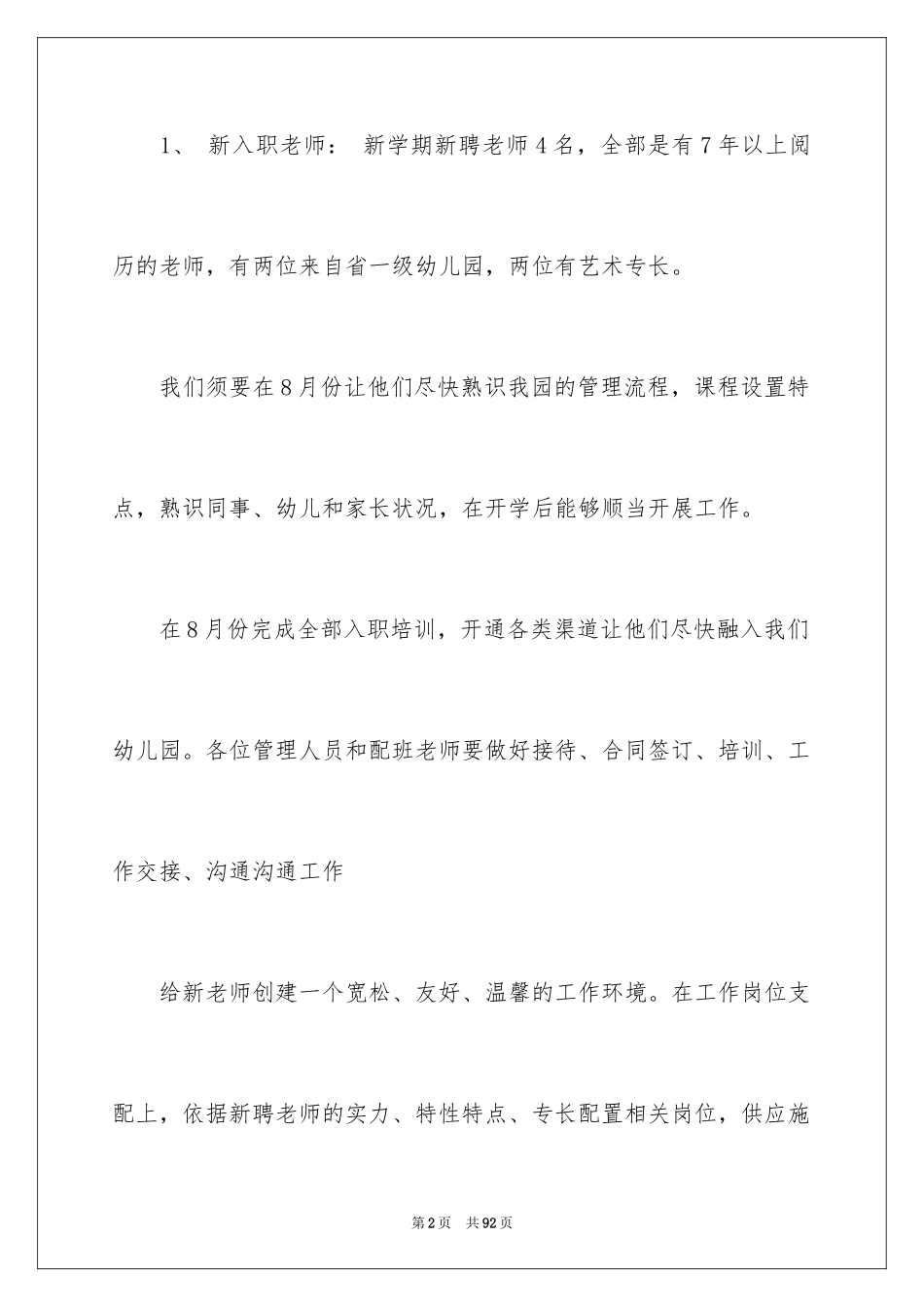 1、 新入职老师： 新学期新聘老师4名，全部是有7年以上阅历的老师，有两位来自省一级幼儿园，两位有艺术专长。

我们须要在8月份让他们尽快熟识我园的管理流程，课程设置特点，熟识同事、幼儿和家长状况，在开学后能够顺当开展工作。

在8月份完成全部入职培训，开通各类渠道让他们尽快融入我们幼儿园。各位管理人员和配班老师要做好接待、合同签订、培训、工作交接、沟通沟通工作

给新老师创建一个宽松、友好、温馨的工作环境。在工作岗位支配上，依据新聘老师的实力、特性特点、专长配置相关岗位，供应施

第2页 共92页